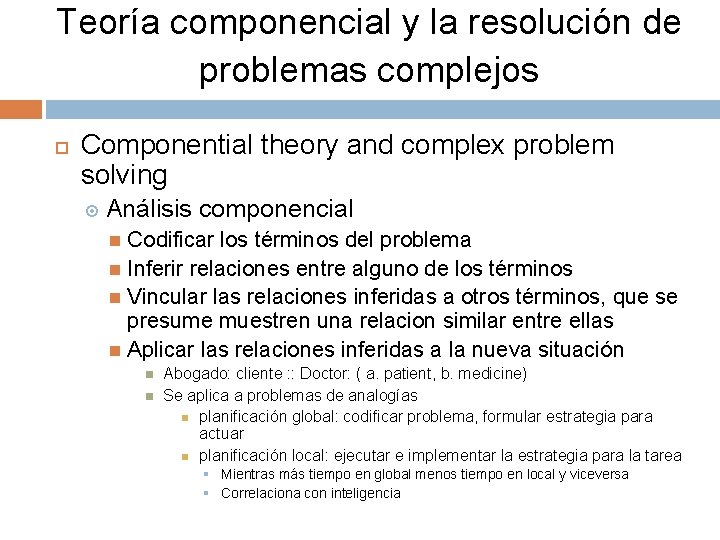 Teoría componencial y la resolución de problemas complejos

Componential theory and complex problem solving

Análisis componencial

Codificar los términos del problema

Inferir relaciones entre alguno de los términos

Vincular las relaciones inferidas a otros términos, que se presume muestren una relacion similar entre ellas

Aplicar las relaciones inferidas a la nueva situación

Abogado: cliente :: Doctor: ( a. patient, b. medicine)

Se aplica a problemas de analogías

planificación global: codificar problema, formular estrategia para actuar

planificación local: ejecutar e implementar la estrategia para la tarea

Mientras más tiempo en global menos tiempo en local y viceversa

Correlaciona con inteligencia